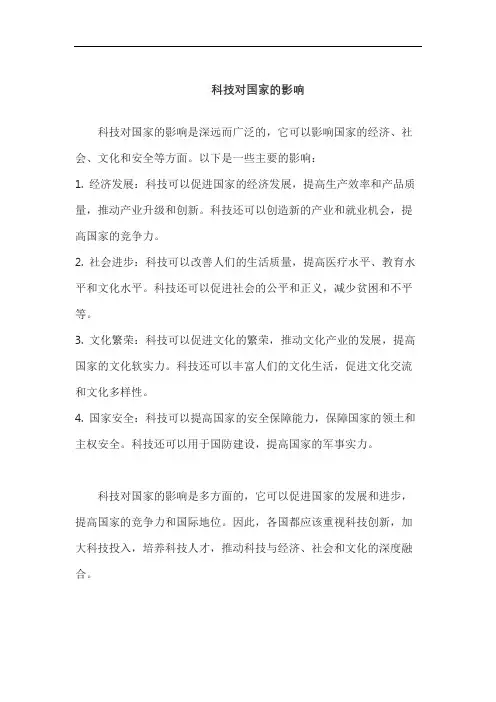 科技对国家的影响

科技对国家的影响是深远而广泛的，它可以影响国家的经济、社会、文化和安全等方面。以下是一些主要的影响：

1. 经济发展：科技可以促进国家的经济发展，提高生产效率和产品质量，推动产业升级和创新。科技还可以创造新的产业和就业机会，提高国家的竞争力。

2. 社会进步：科技可以改善人们的生活质量，提高医疗水平、教育水平和文化水平。科技还可以促进社会的公平和正义，减少贫困和不平等。

3. 文化繁荣：科技可以促进文化的繁荣，推动文化产业的发展，提高国家的文化软实力。科技还可以丰富人们的文化生活，促进文化交流和文化多样性。

4. 国家安全：科技可以提高国家的安全保障能力，保障国家的领土和主权安全。科技还可以用于国防建设，提高国家的军事实力。

科技对国家的影响是多方面的，它可以促进国家的发展和进步，提高国家的竞争力和国际地位。因此，各国都应该重视科技创新，加大科技投入，培养科技人才，推动科技与经济、社会和文化的深度融合。